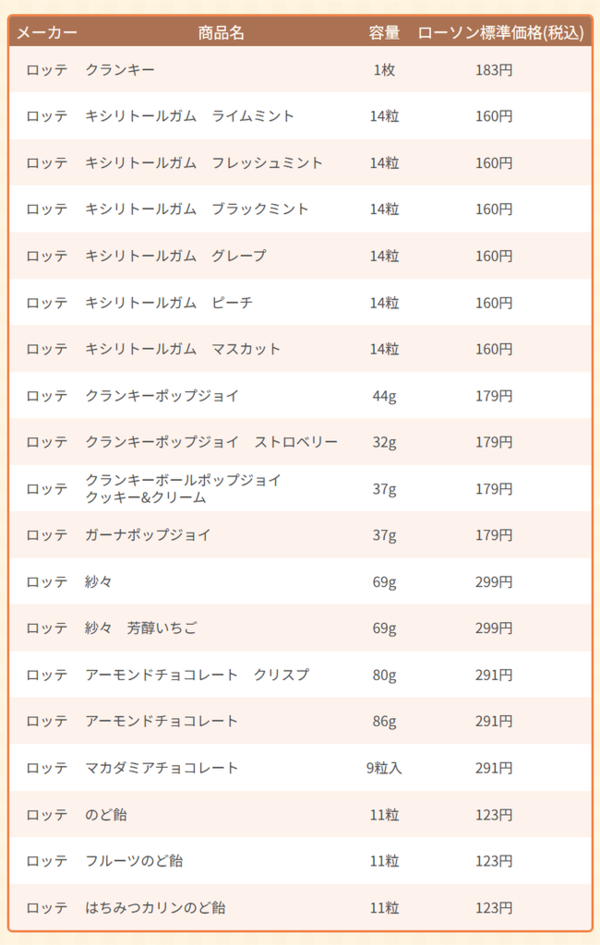 | メーカー | 商品名 | 容量 | ローソン標準価格(税込) |
|---|---|---|---|
| ロッテ | クランキー | 1枚 | 183円 |
| ロッテ | キシリトールガム　ライムミント | 14粒 | 160円 |
| ロッテ | キシリトールガム　フレッシュミント | 14粒 | 160円 |
| ロッテ | キシリトールガム　ブラックミント | 14粒 | 160円 |
| ロッテ | キシリトールガム　グレープ | 14粒 | 160円 |
| ロッテ | キシリトールガム　ピーチ | 14粒 | 160円 |
| ロッテ | キシリトールガム　マスカット | 14粒 | 160円 |
| ロッテ | クランキーポップジョイ | 44g | 179円 |
| ロッテ | クランキーポップジョイ　ストロベリー | 32g | 179円 |
| ロッテ | クランキーボールポップジョイ クッキー&クリーム | 37g | 179円 |
| ロッテ | ガーナポップジョイ | 37g | 179円 |
| ロッテ | 紗々 | 69g | 299円 |
| ロッテ | 紗々　芳醇いちご | 69g | 299円 |
| ロッテ | アーモンドチョコレート　クリスプ | 80g | 291円 |
| ロッテ | アーモンドチョコレート | 86g | 291円 |
| ロッテ | マカダミアチョコレート | 9粒入 | 291円 |
| ロッテ | のど飴 | 11粒 | 123円 |
| ロッテ | フルーツのど飴 | 11粒 | 123円 |
| ロッテ | はちみつカリンのど飴 | 11粒 | 123円 |